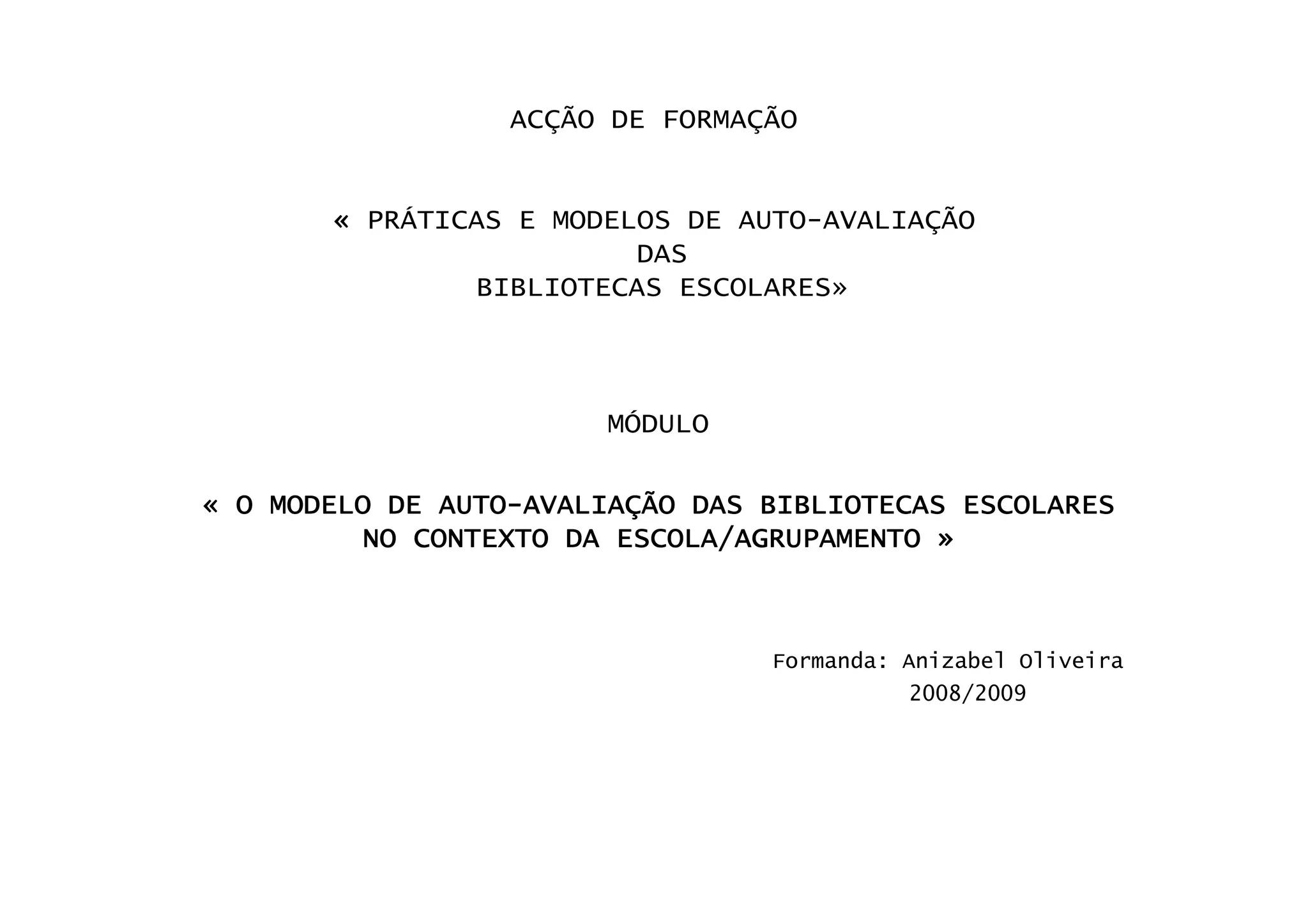 ACÇÃO DE FORMAÇÃO

« PRÁTICAS E MODELOS DE AUTO-AVALIAÇÃO
DAS
BIBLIOTECAS ESCOLARES»

MÓDULO

« O MODELO DE AUTO-AVALIAÇÃO DAS BIBLIOTECAS ESCOLARES
NO CONTEXTO DA ESCOLA/AGRUPAMENTO »

Formanda: Anizabel Oliveira
2008/2009